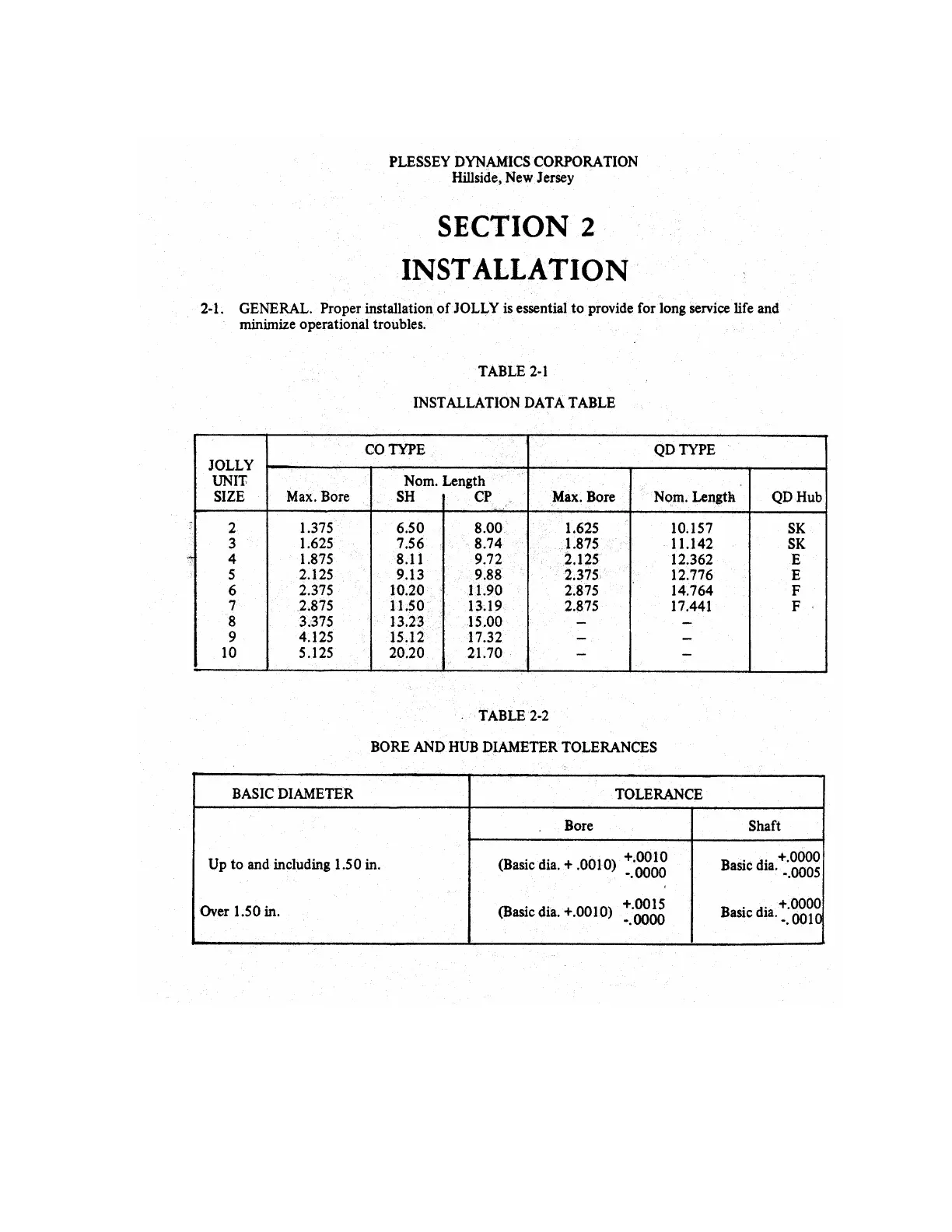 PLESSEY DYNAMICS CORPORATION
Hillside, New Jersey

SECTION 2
INSTALLATION

2-1. GENERAL. Proper installation of JOLLY is essential to provide for long service life and minimize operational troubles.

TABLE 2-1

INSTALLATION DATA TABLE

| JOLLY UNIT SIZE | CO TYPE Max. Bore | CO TYPE Nom. Length SH | CO TYPE Nom. Length CP | QD TYPE Max. Bore | QD TYPE Nom. Length | QD TYPE QD Hub |
|---|---|---|---|---|---|---|
| 2 | 1.375 | 6.50 | 8.00 | 1.625 | 10.157 | SK |
| 3 | 1.625 | 7.56 | 8.74 | 1.875 | 11.142 | SK |
| 4 | 1.875 | 8.11 | 9.72 | 2.125 | 12.362 | E |
| 5 | 2.125 | 9.13 | 9.88 | 2.375 | 12.776 | E |
| 6 | 2.375 | 10.20 | 11.90 | 2.875 | 14.764 | F |
| 7 | 2.875 | 11.50 | 13.19 | 2.875 | 17.441 | F |
| 8 | 3.375 | 13.23 | 15.00 | – | – | |
| 9 | 4.125 | 15.12 | 17.32 | – | – | |
| 10 | 5.125 | 20.20 | 21.70 | – | – | |

TABLE 2-2

BORE AND HUB DIAMETER TOLERANCES

| BASIC DIAMETER | TOLERANCE Bore | TOLERANCE Shaft |
|---|---|---|
| Up to and including 1.50 in. | (Basic dia. + .0010) $^{+.0010}_{-.0000}$ | Basic dia. $^{+.0000}_{-.0005}$ |
| Over 1.50 in. | (Basic dia. +.0010) $^{+.0015}_{-.0000}$ | Basic dia. $^{+.0000}_{-.0010}$ |